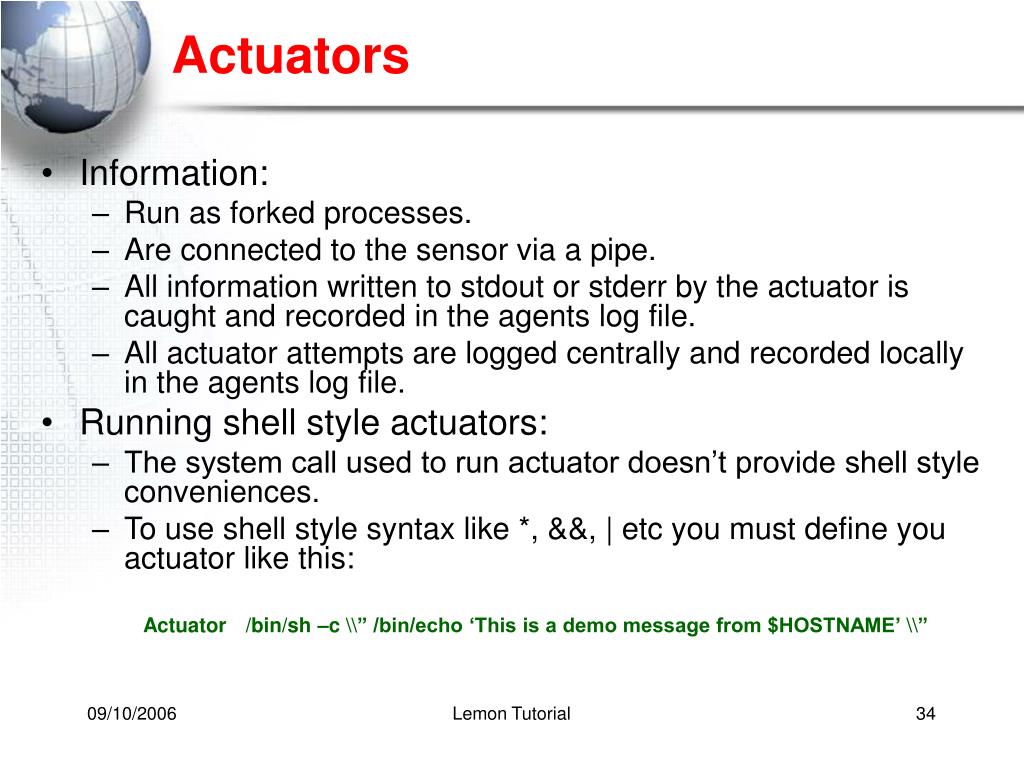 Actuators

• Information:
– Run as forked processes.
– Are connected to the sensor via a pipe.
– All information written to stdout or stderr by the actuator is caught and recorded in the agents log file.
– All actuator attempts are logged centrally and recorded locally in the agents log file.
• Running shell style actuators:
– The system call used to run actuator doesn’t provide shell style conveniences.
– To use shell style syntax like *, &&, | etc you must define you actuator like this:

Actuator /bin/sh –c \\” /bin/echo ‘This is a demo message from $HOSTNAME’ \\”

09/10/2006

Lemon Tutorial

34